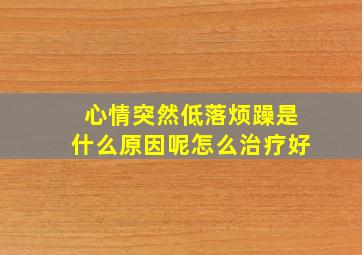 心情突然低落烦躁是什么原因呢怎么治疗好